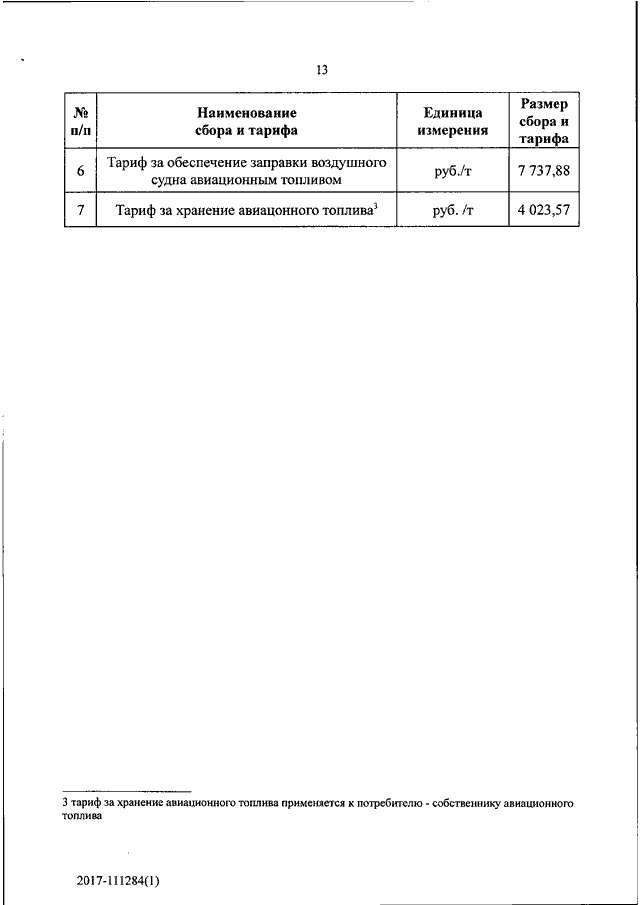 13

| № п/п | Наименование сбора и тарифа | Единица измерения | Размер сбора и тарифа |
|---|---|---|---|
| 6 | Тариф за обеспечение заправки воздушного судна авиационным топливом | руб./т | 7 737,88 |
| 7 | Тариф за хранение авиацонного топлива$^3$ | руб. /т | 4 023,57 |

3 тариф за хранение авиационного топлива применяется к потребителю - собственнику авиационного топлива

2017-111284(1)